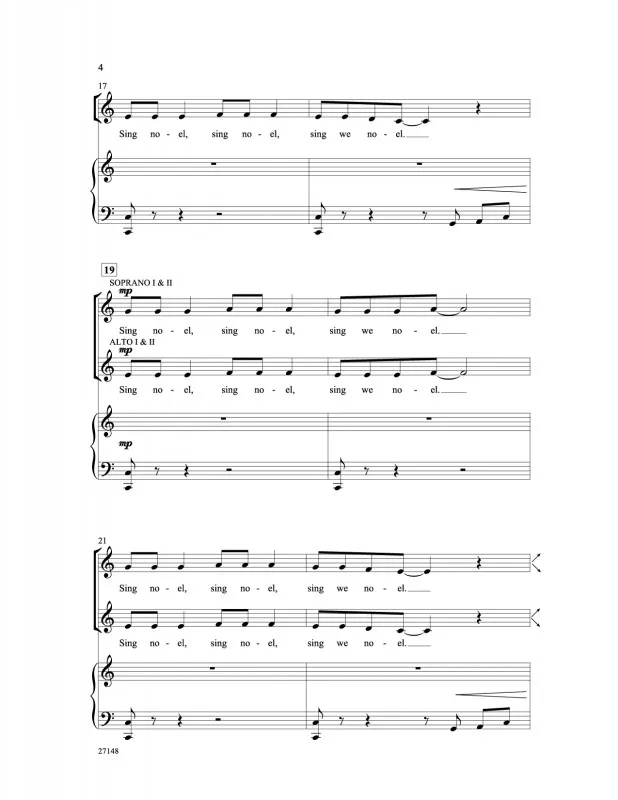 4

17

Sing no - el, sing no - el, sing we no - el.

19

SOPRANO I & II

mp

Sing no - el, sing no - el, sing we no - el.

ALTO I & II

mp

Sing no - el, sing no - el, sing we no - el.

mp

21

Sing no - el, sing no - el, sing we no - el.

Sing no - el, sing no - el, sing we no - el.

27148